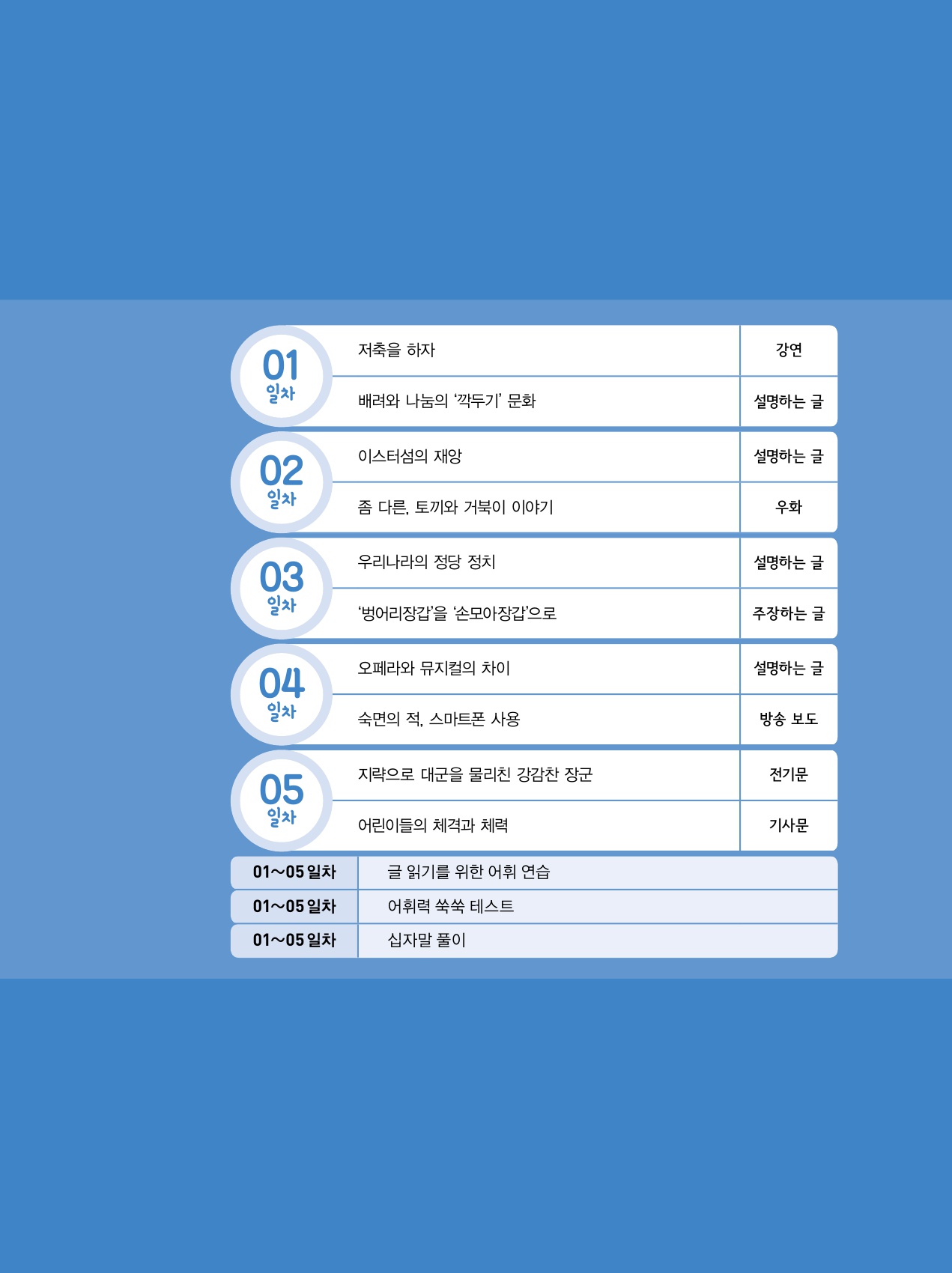 01
일차

저축을 하자
강연

배려와 나눔의 '깍두기' 문화
설명하는 글

02
일차

이스터섬의 재앙
설명하는 글

좀 다른, 토끼와 거북이 이야기
우화

03
일차

우리나라의 정당 정치
설명하는 글

'벙어리장갑'을 '손모아장갑'으로
주장하는 글

04
일차

오페라와 뮤지컬의 차이
설명하는 글

숙면의 적, 스마트폰 사용
방송 보도

05
일차

지략으로 대군을 물리친 강감찬 장군
전기문

어린이들의 체격과 체력
기사문

01~05 일차 글 읽기를 위한 어휘 연습

01~05 일차 어휘력 쑥쑥 테스트

01~05 일차 십자말 풀이